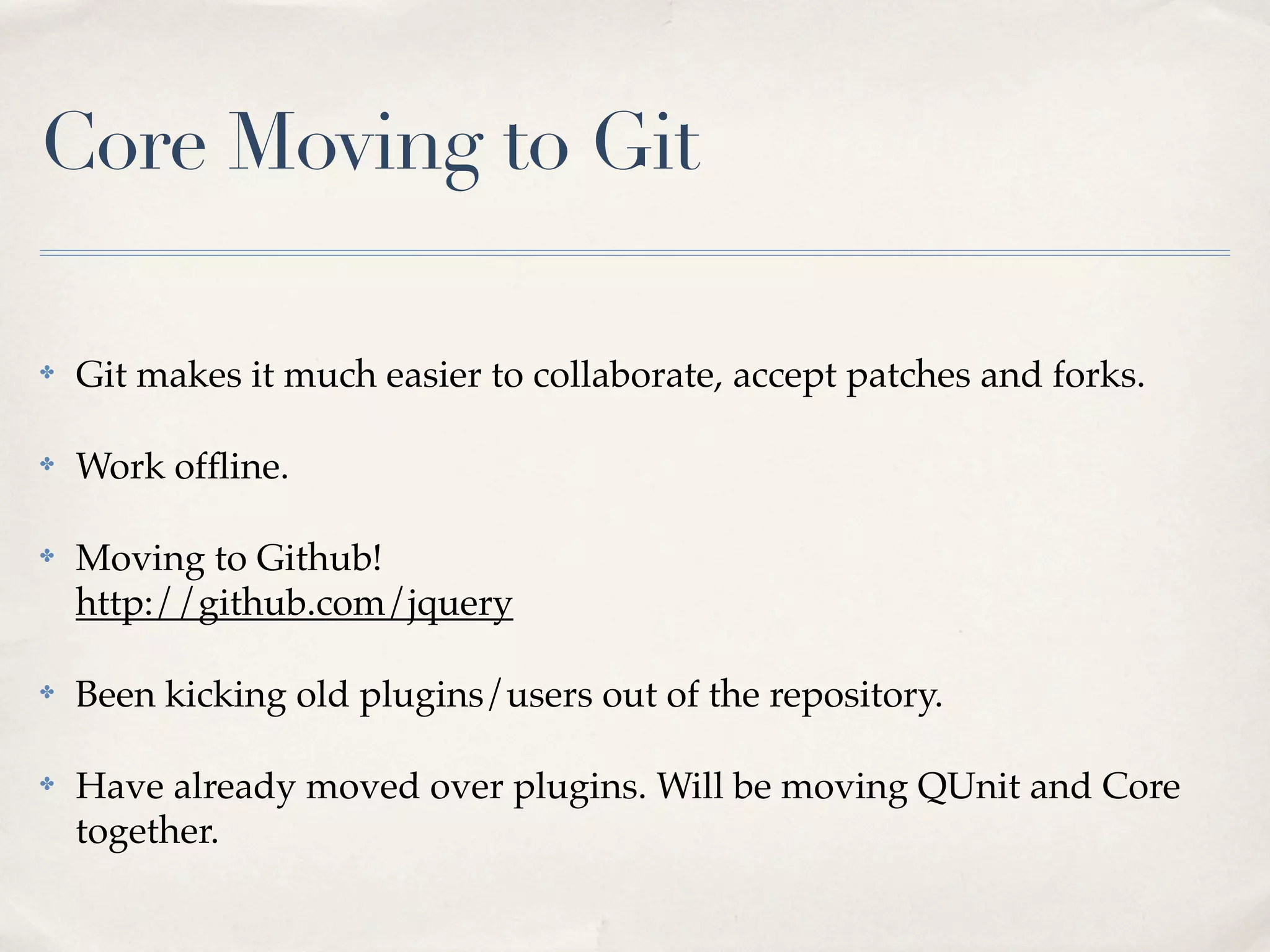 Core Moving to Git

✤ Git makes it much easier to collaborate, accept patches and forks.

✤ Work offline.

✤ Moving to Github!
http://github.com/jquery

✤ Been kicking old plugins/users out of the repository.

✤ Have already moved over plugins. Will be moving QUnit and Core together.